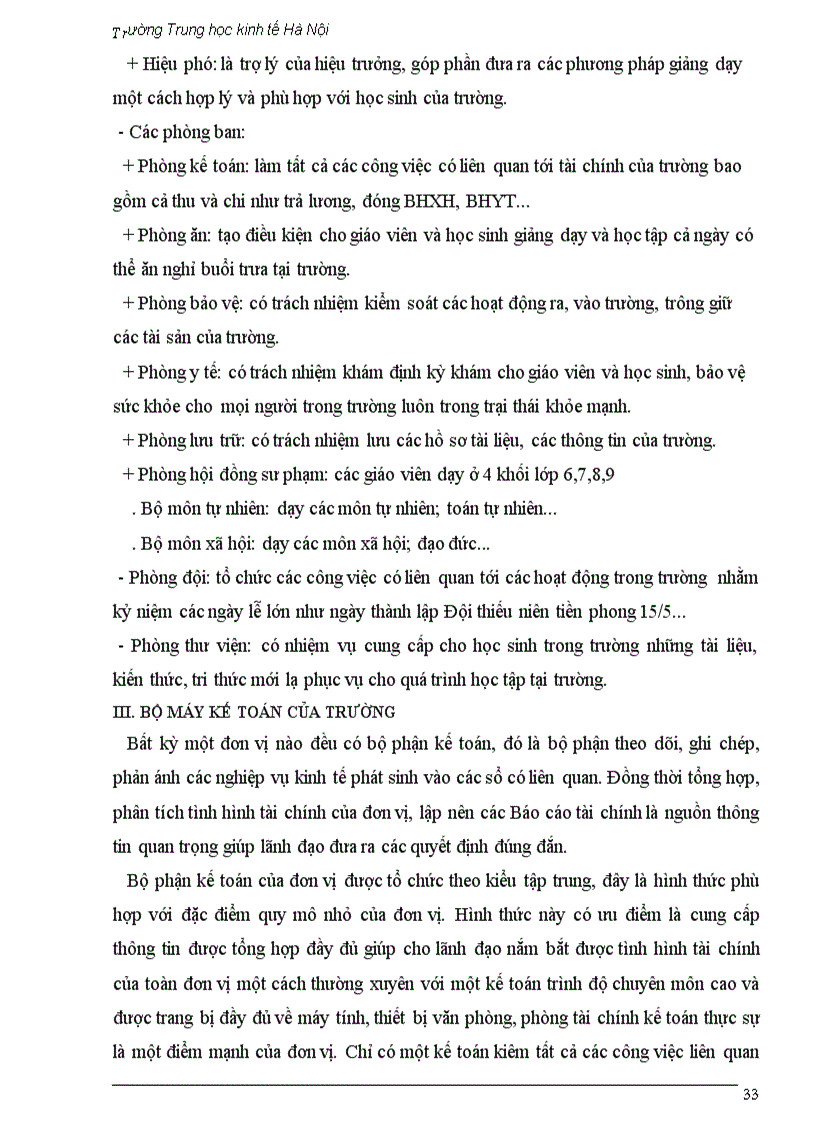 Trường Trung học kinh tế Hà Nội

+ Hiệu phó: là trợ lý của hiệu trưởng, góp phần đưa ra các phương pháp giảng dạy một cách hợp lý và phù hợp với học sinh của trường.

- Các phòng ban:

+ Phòng kế toán: làm tất cả các công việc có liên quan tới tài chính của trường bao gồm cả thu và chi như trả lương, đóng BHXH, BHYT...

+ Phòng ăn: tạo điều kiện cho giáo viên và học sinh giảng dạy và học tập cả ngày có thể ăn nghỉ buổi trưa tại trường.

+ Phòng bảo vệ: có trách nhiệm kiểm soát các hoạt động ra, vào trường, trông giữ các tài sản của trường.

+ Phòng y tế: có trách nhiệm khám định kỳ khám cho giáo viên và học sinh, bảo vệ sức khỏe cho mọi người trong trường luôn trong trại thái khỏe mạnh.

+ Phòng lưu trữ: có trách nhiệm lưu các hồ sơ tài liệu, các thông tin của trường.

+ Phòng hội đồng sư phạm: các giáo viên dạy ở 4 khối lớp 6,7,8,9

. Bộ môn tự nhiên: dạy các môn tự nhiên; toán tự nhiên...

. Bộ môn xã hội: dạy các môn xã hội; đạo đức...

- Phòng đội: tổ chức các công việc có liên quan tới các hoạt động trong trường nhằm kỷ niệm các ngày lễ lớn như ngày thành lập Đội thiếu niên tiền phong 15/5...

- Phòng thư viện: có nhiệm vụ cung cấp cho học sinh trong trường những tài liệu, kiến thức, tri thức mới lạ phục vụ cho quá trình học tập tại trường.

III. BỘ MÁY KẾ TOÁN CỦA TRƯỜNG

Bất kỳ một đơn vị nào đều có bộ phận kế toán, đó là bộ phận theo dõi, ghi chép, phản ánh các nghiệp vụ kinh tế phát sinh vào các sổ có liên quan. Đồng thời tổng hợp, phân tích tình hình tài chính của đơn vị, lập nên các Báo cáo tài chính là nguồn thông tin quan trọng giúp lãnh đạo đưa ra các quyết định đúng đắn.

Bộ phận kế toán của đơn vị được tổ chức theo kiểu tập trung, đây là hình thức phù hợp với đặc điểm quy mô nhỏ của đơn vị. Hình thức này có ưu điểm là cung cấp thông tin được tổng hợp đầy đủ giúp cho lãnh đạo nắm bắt được tình hình tài chính của toàn đơn vị một cách thường xuyên với một kế toán trình độ chuyên môn cao và được trang bị đầy đủ về máy tính, thiết bị văn phòng, phòng tài chính kế toán thực sự là một điểm mạnh của đơn vị. Chỉ có một kế toán kiêm tất cả các công việc liên quan

33